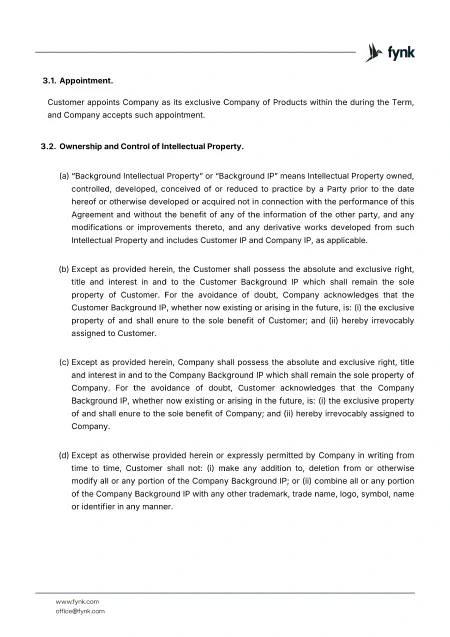 fynk

3.1. Appointment.

Customer appoints Company as its exclusive Company of Products within the during the Term, and Company accepts such appointment.

3.2. Ownership and Control of Intellectual Property.

(a) "Background Intellectual Property" or "Background IP" means Intellectual Property owned, controlled, developed, conceived of or reduced to practice by a Party prior to the date hereof or otherwise developed or acquired not in connection with the performance of this Agreement and without the benefit of any of the information of the other party, and any modifications or improvements thereto, and any derivative works developed from such Intellectual Property and includes Customer IP and Company IP, as applicable.

(b) Except as provided herein, the Customer shall possess the absolute and exclusive right, title and interest in and to the Customer Background IP which shall remain the sole property of Customer. For the avoidance of doubt, Company acknowledges that the Customer Background IP, whether now existing or arising in the future, is: (i) the exclusive property of and shall enure to the sole benefit of Customer; and (ii) hereby irrevocably assigned to Customer.

(c) Except as provided herein, Company shall possess the absolute and exclusive right, title and interest in and to the Company Background IP which shall remain the sole property of Company. For the avoidance of doubt, Customer acknowledges that the Company Background IP, whether now existing or arising in the future, is: (i) the exclusive property of and shall enure to the sole benefit of Company; and (ii) hereby irrevocably assigned to Company.

(d) Except as otherwise provided herein or expressly permitted by Company in writing from time to time, Customer shall not: (i) make any addition to, deletion from or otherwise modify all or any portion of the Company Background IP; or (ii) combine all or any portion of the Company Background IP with any other trademark, trade name, logo, symbol, name or identifier in any manner.

www.fynk.com
office@fynk.com